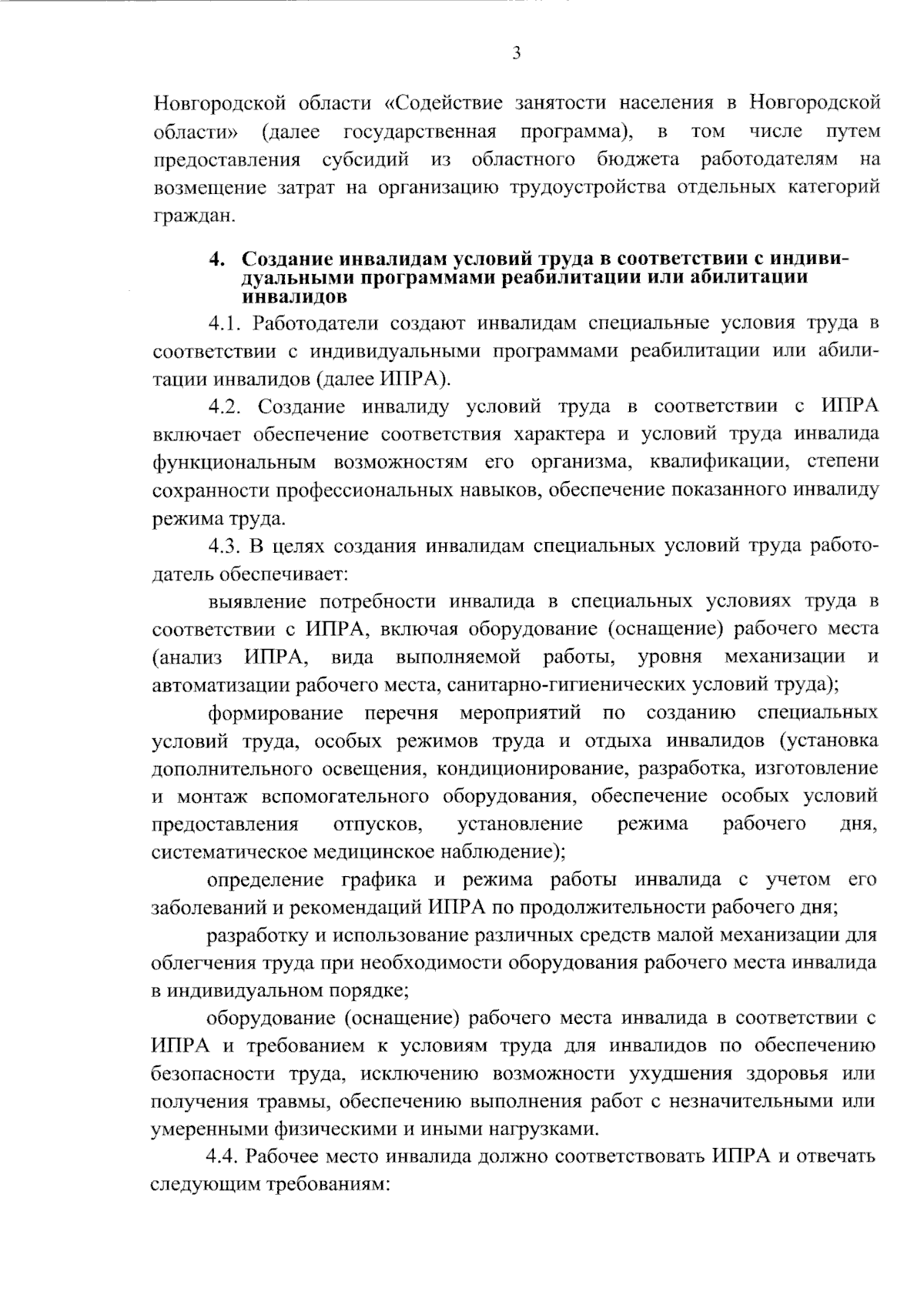 3

Новгородской области «Содействие занятости населения в Новгородской области» (далее государственная программа), в том числе путем предоставления субсидий из областного бюджета работодателям на возмещение затрат на организацию трудоустройства отдельных категорий граждан.

4. Создание инвалидам условий труда в соответствии с индивидуальными программами реабилитации или абилитации инвалидов

4.1. Работодатели создают инвалидам специальные условия труда в соответствии с индивидуальными программами реабилитации или абилитации инвалидов (далее ИПРА).

4.2. Создание инвалиду условий труда в соответствии с ИПРА включает обеспечение соответствия характера и условий труда инвалида функциональным возможностям его организма, квалификации, степени сохранности профессиональных навыков, обеспечение показанного инвалиду режима труда.

4.3. В целях создания инвалидам специальных условий труда работодатель обеспечивает:

выявление потребности инвалида в специальных условиях труда в соответствии с ИПРА, включая оборудование (оснащение) рабочего места (анализ ИПРА, вида выполняемой работы, уровня механизации и автоматизации рабочего места, санитарно-гигиенических условий труда);

формирование перечня мероприятий по созданию специальных условий труда, особых режимов труда и отдыха инвалидов (установка дополнительного освещения, кондиционирование, разработка, изготовление и монтаж вспомогательного оборудования, обеспечение особых условий предоставления отпусков, установление режима рабочего дня, систематическое медицинское наблюдение);

определение графика и режима работы инвалида с учетом его заболеваний и рекомендаций ИПРА по продолжительности рабочего дня;

разработку и использование различных средств малой механизации для облегчения труда при необходимости оборудования рабочего места инвалида в индивидуальном порядке;

оборудование (оснащение) рабочего места инвалида в соответствии с ИПРА и требованием к условиям труда для инвалидов по обеспечению безопасности труда, исключению возможности ухудшения здоровья или получения травмы, обеспечению выполнения работ с незначительными или умеренными физическими и иными нагрузками.

4.4. Рабочее место инвалида должно соответствовать ИПРА и отвечать следующим требованиям: